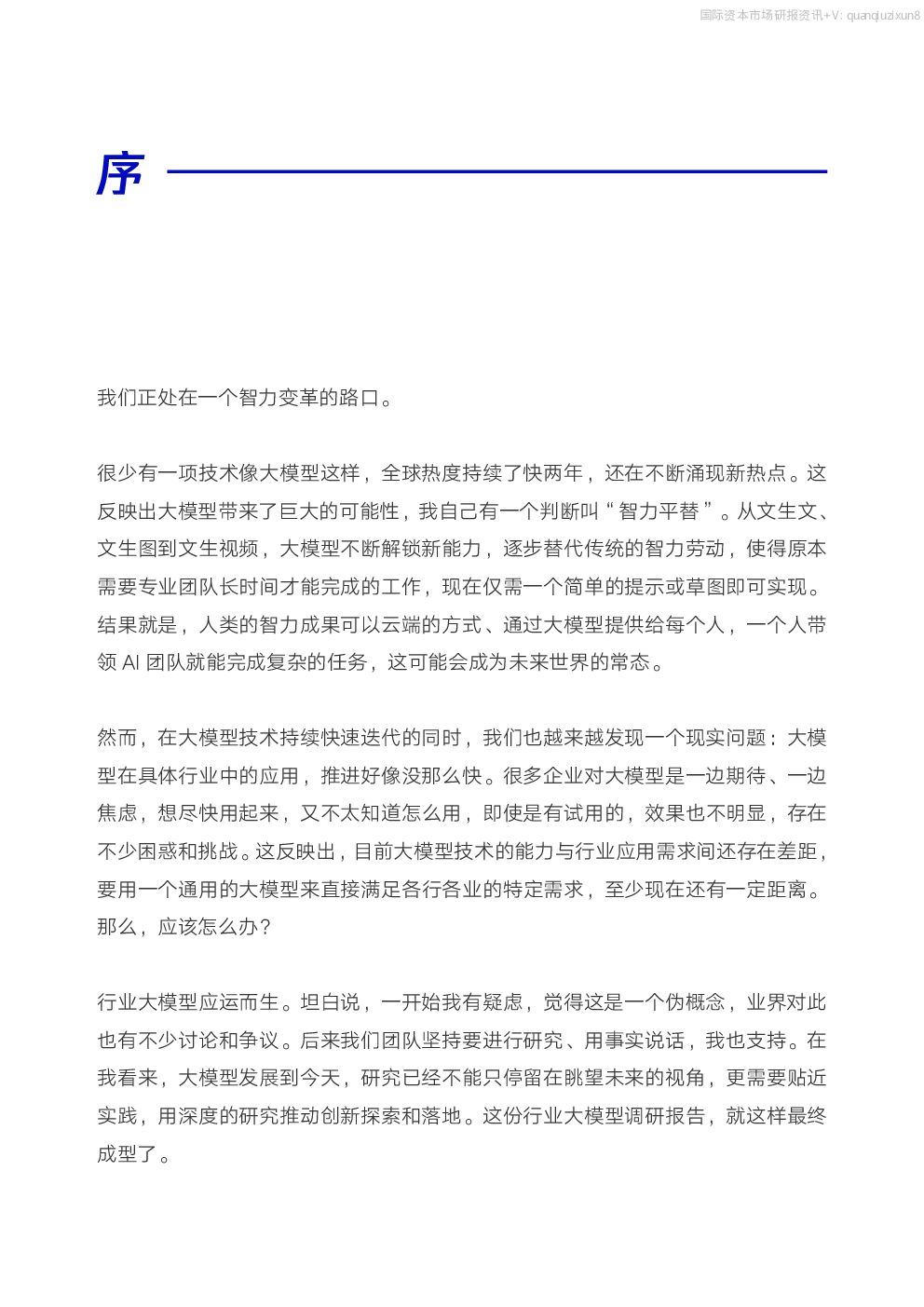 国际资本市场研报资讯+V: quanqiuzixun8

序

我们正处在一个智力变革的路口。

很少有一项技术像大模型这样，全球热度持续了快两年，还在不断涌现新热点。这反映出大模型带来了巨大的可能性，我自己有一个判断叫“智力平替”。从文生文、文生图到文生视频，大模型不断解锁新能力，逐步替代传统的智力劳动，使得原本需要专业团队长时间才能完成的工作，现在仅需一个简单的提示或草图即可实现。结果就是，人类的智力成果可以云端的方式、通过大模型提供给每个人，一个人带领 AI 团队就能完成复杂的任务，这可能会成为未来世界的常态。

然而，在大模型技术持续快速迭代的同时，我们也越来越发现一个现实问题：大模型在具体行业中的应用，推进好像没那么快。很多企业对大模型是一边期待、一边焦虑，想尽快用起来，又不太知道怎么用，即使是有试用的，效果也不明显，存在不少困惑和挑战。这反映出，目前大模型技术的能力与行业应用需求间还存在差距，要用一个通用的大模型来直接满足各行各业的特定需求，至少现在还有一定距离。那么，应该怎么办？

行业大模型应运而生。坦白说，一开始我有疑虑，觉得这是一个伪概念，业界对此也有不少讨论和争议。后来我们团队坚持要进行研究、用事实说话，我也支持。在我看来，大模型发展到今天，研究已经不能只停留在眺望未来的视角，更需要贴近实践，用深度的研究推动创新探索和落地。这份行业大模型调研报告，就这样最终成型了。